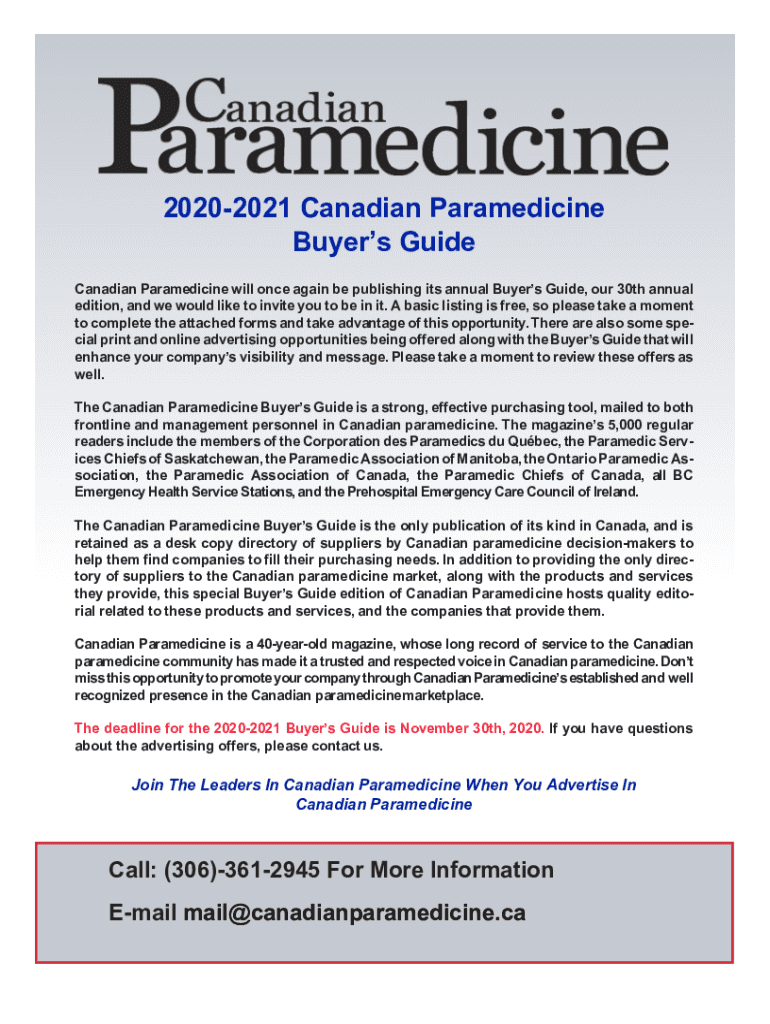 Canadian Paramedicine

2020-2021 Canadian Paramedicine Buyer's Guide

Canadian Paramedicine will once again be publishing its annual Buyer's Guide, our 30th annual edition, and we would like to invite you to be in it. A basic listing is free, so please take a moment to complete the attached forms and take advantage of this opportunity. There are also some special print and online advertising opportunities being offered along with the Buyer's Guide that will enhance your company's visibility and message. Please take a moment to review these offers as well.

The Canadian Paramedicine Buyer's Guide is a strong, effective purchasing tool, mailed to both frontline and management personnel in Canadian paramedicine. The magazine's 5,000 regular readers include the members of the Corporation des Paramedics du Québec, the Paramedic Services Chiefs of Saskatchewan, the Paramedic Association of Manitoba, the Ontario Paramedic Association, the Paramedic Association of Canada, the Paramedic Chiefs of Canada, all BC Emergency Health Service Stations, and the Prehospital Emergency Care Council of Ireland.

The Canadian Paramedicine Buyer's Guide is the only publication of its kind in Canada, and is retained as a desk copy directory of suppliers by Canadian paramedicine decision-makers to help them find companies to fill their purchasing needs. In addition to providing the only directory of suppliers to the Canadian paramedicine market, along with the products and services they provide, this special Buyer's Guide edition of Canadian Paramedicine hosts quality editorial related to these products and services, and the companies that provide them.

Canadian Paramedicine is a 40-year-old magazine, whose long record of service to the Canadian paramedicine community has made it a trusted and respected voice in Canadian paramedicine. Don't miss this opportunity to promote your company through Canadian Paramedicine's established and well recognized presence in the Canadian paramedicine marketplace.

The deadline for the 2020-2021 Buyer's Guide is November 30th, 2020. If you have questions about the advertising offers, please contact us.

Join The Leaders In Canadian Paramedicine When You Advertise In Canadian Paramedicine

Call: (306)-361-2945 For More Information

E-mail mail@canadianparamedicine.ca